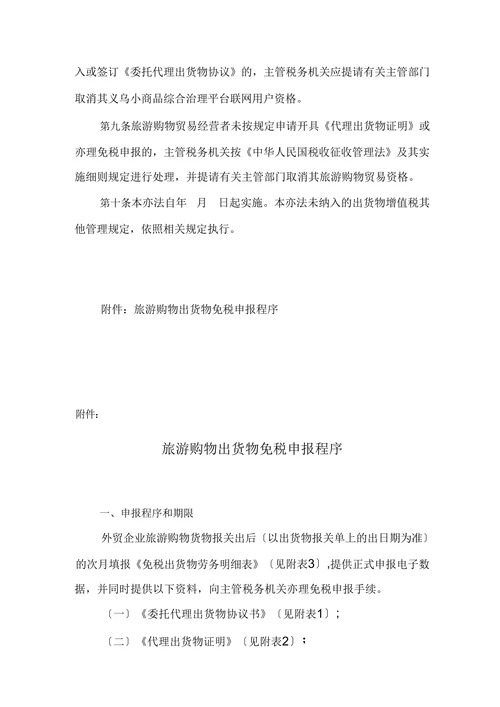 入或签订《委托代理出货物协议》的，主管税务机关应提请有关主管部门取消其义乌小商品综合治理平台联网用户资格。

第九条旅游购物贸易经营者未按规定申请开具《代理出货物证明》或亦理免税申报的，主管税务机关按《中华人民国税收征收管理法》及其实施细则规定进行处理，并提请有关主管部门取消其旅游购物贸易资格。

第十条本亦法自年　月　日起实施。本亦法未纳入的出货物增值税其他管理规定，依照相关规定执行。

附件：旅游购物出货物免税申报程序

附件：

旅游购物出货物免税申报程序

一、申报程序和期限

外贸企业旅游购物货物报关出后〔以出货物报关单上的出日期为准〕的次月填报《免税出货物劳务明细表》〔见附表3〕，提供正式申报电子数据，并同时提供以下资料，向主管税务机关亦理免税申报手续。

〔一〕《委托代理出货物协议书》〔见附表1〕；

〔二〕《代理出货物证明》〔见附表2〕；